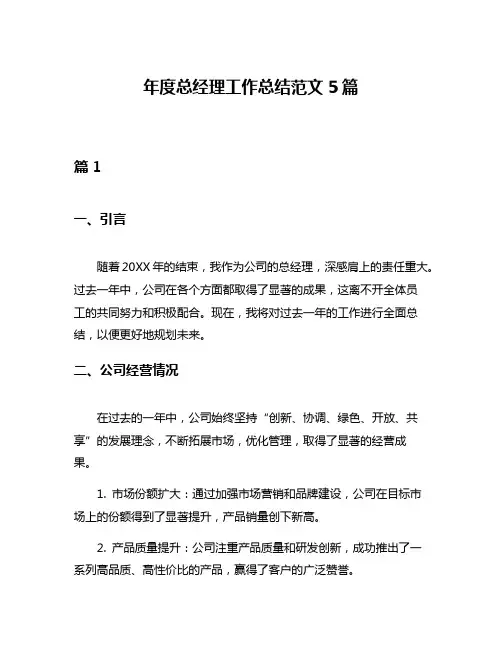 年度总经理工作总结范文 5 篇

篇 1

一、引言

随着 20XX 年的结束，我作为公司的总经理，深感肩上的责任重大。过去一年中，公司在各个方面都取得了显著的成果，这离不开全体员工的共同努力和积极配合。现在，我将对过去一年的工作进行全面总结，以便更好地规划未来。

二、公司经营情况

在过去的一年中，公司始终坚持“创新、协调、绿色、开放、共享”的发展理念，不断拓展市场，优化管理，取得了显著的经营成果。

1. 市场份额扩大：通过加强市场营销和品牌建设，公司在目标市场上的份额得到了显著提升，产品销量创下新高。

2. 产品质量提升：公司注重产品质量和研发创新，成功推出了一系列高品质、高性价比的产品，赢得了客户的广泛赞誉。